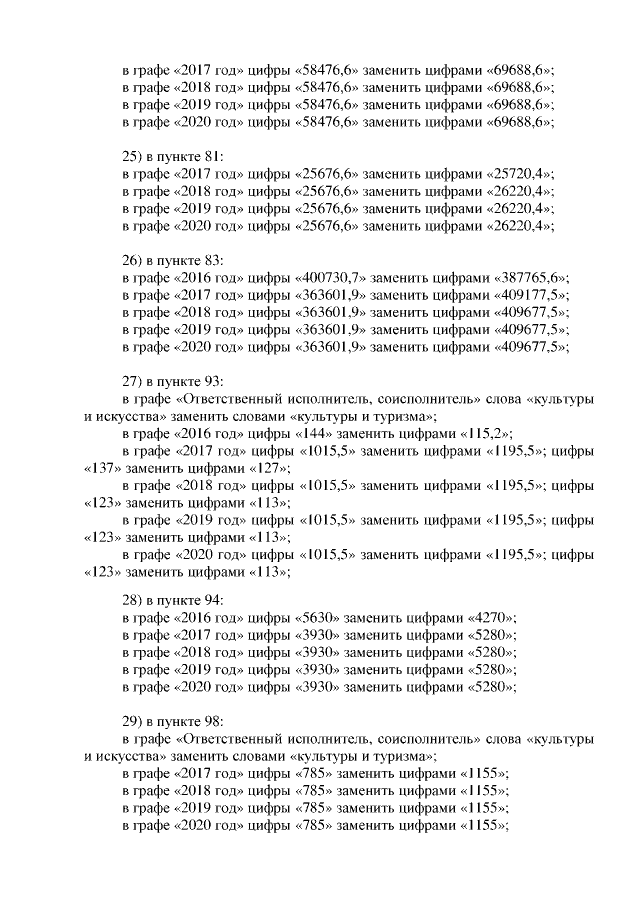 в графе «2017 год» цифры «58476,6» заменить цифрами «69688,6»;
в графе «2018 год» цифры «58476,6» заменить цифрами «69688,6»;
в графе «2019 год» цифры «58476,6» заменить цифрами «69688,6»;
в графе «2020 год» цифры «58476,6» заменить цифрами «69688,6»;

25) в пункте 81:
в графе «2017 год» цифры «25676,6» заменить цифрами «25720,4»;
в графе «2018 год» цифры «25676,6» заменить цифрами «26220,4»;
в графе «2019 год» цифры «25676,6» заменить цифрами «26220,4»;
в графе «2020 год» цифры «25676,6» заменить цифрами «26220,4»;

26) в пункте 83:
в графе «2016 год» цифры «400730,7» заменить цифрами «387765,6»;
в графе «2017 год» цифры «363601,9» заменить цифрами «409177,5»;
в графе «2018 год» цифры «363601,9» заменить цифрами «409677,5»;
в графе «2019 год» цифры «363601,9» заменить цифрами «409677,5»;
в графе «2020 год» цифры «363601,9» заменить цифрами «409677,5»;

27) в пункте 93:
в графе «Ответственный исполнитель, соисполнитель» слова «культуры и искусства» заменить словами «культуры и туризма»;
в графе «2016 год» цифры «144» заменить цифрами «115,2»;
в графе «2017 год» цифры «1015,5» заменить цифрами «1195,5»; цифры «137» заменить цифрами «127»;
в графе «2018 год» цифры «1015,5» заменить цифрами «1195,5»; цифры «123» заменить цифрами «113»;
в графе «2019 год» цифры «1015,5» заменить цифрами «1195,5»; цифры «123» заменить цифрами «113»;
в графе «2020 год» цифры «1015,5» заменить цифрами «1195,5»; цифры «123» заменить цифрами «113»;

28) в пункте 94:
в графе «2016 год» цифры «5630» заменить цифрами «4270»;
в графе «2017 год» цифры «3930» заменить цифрами «5280»;
в графе «2018 год» цифры «3930» заменить цифрами «5280»;
в графе «2019 год» цифры «3930» заменить цифрами «5280»;
в графе «2020 год» цифры «3930» заменить цифрами «5280»;

29) в пункте 98:
в графе «Ответственный исполнитель, соисполнитель» слова «культуры и искусства» заменить словами «культуры и туризма»;
в графе «2017 год» цифры «785» заменить цифрами «1155»;
в графе «2018 год» цифры «785» заменить цифрами «1155»;
в графе «2019 год» цифры «785» заменить цифрами «1155»;
в графе «2020 год» цифры «785» заменить цифрами «1155»;